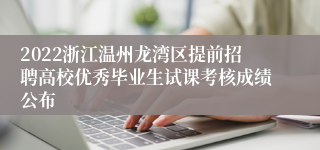 2022浙江温州龙湾区提前招聘高校优秀毕业生试课考核成绩公布